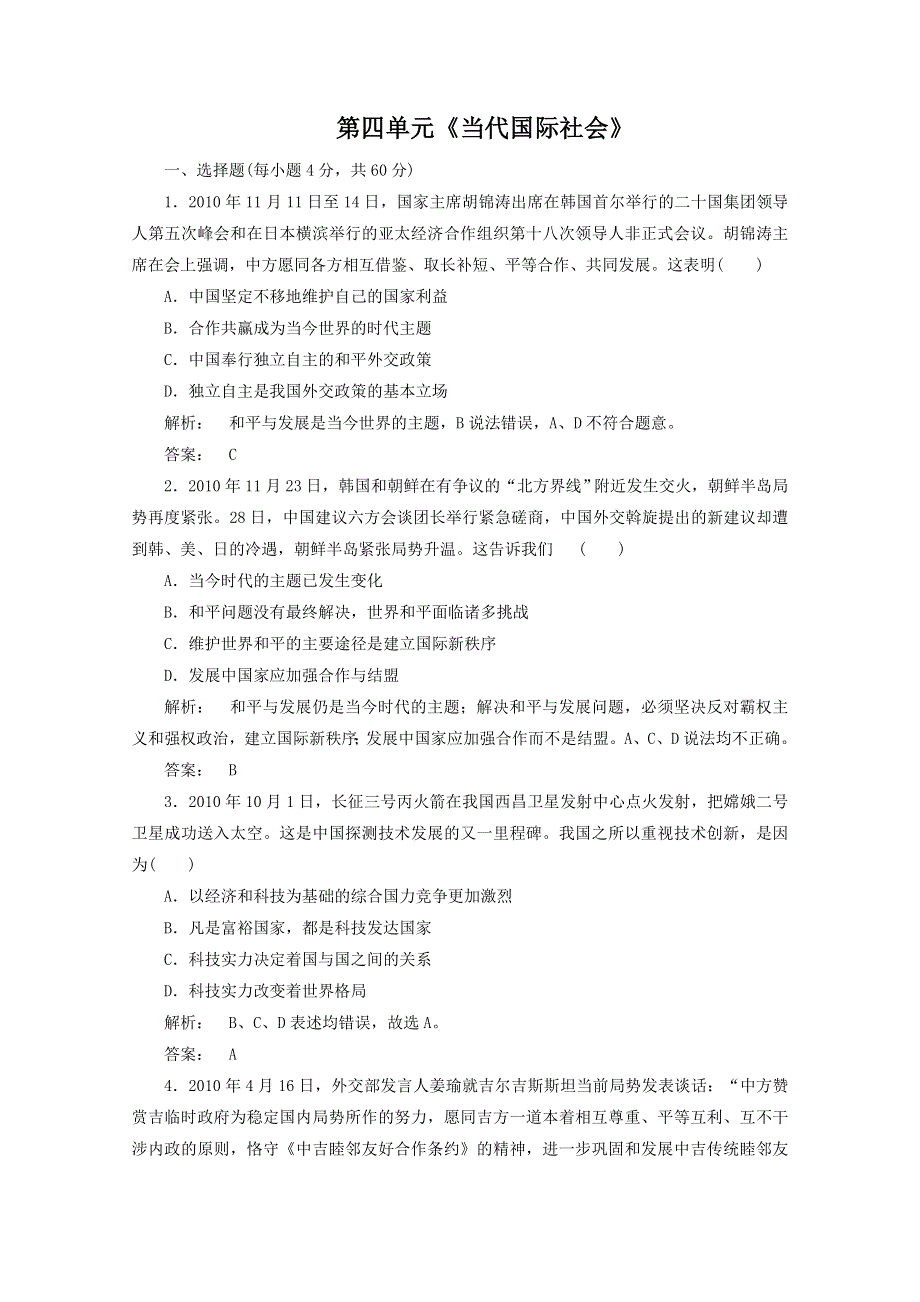 第四单元《当代国际社会》

一、选择题(每小题 4 分，共 60 分)

1．2010 年 11 月 11 日至 14 日，国家主席胡锦涛出席在韩国首尔举行的二十国集团领导人第五次峰会和在日本横滨举行的亚太经济合作组织第十八次领导人非正式会议。胡锦涛主席在会上强调，中方愿同各方相互借鉴、取长补短、平等合作、共同发展。这表明(　　)

A．中国坚定不移地维护自己的国家利益

B．合作共赢成为当今世界的时代主题

C．中国奉行独立自主的和平外交政策

D．独立自主是我国外交政策的基本立场

解析：　和平与发展是当今世界的主题，B 说法错误，A、D 不符合题意。

答案：　C

2．2010 年 11 月 23 日，韩国和朝鲜在有争议的“北方界线”附近发生交火，朝鲜半岛局势再度紧张。28 日，中国建议六方会谈团长举行紧急磋商，中国外交斡旋提出的新建议却遭到韩、美、日的冷遇，朝鲜半岛紧张局势升温。这告诉我们　(　　)

A．当今时代的主题已发生变化

B．和平问题没有最终解决，世界和平面临诸多挑战

C．维护世界和平的主要途径是建立国际新秩序

D．发展中国家应加强合作与结盟

解析：　和平与发展仍是当今时代的主题；解决和平与发展问题，必须坚决反对霸权主义和强权政治，建立国际新秩序；发展中国家应加强合作而不是结盟。A、C、D 说法均不正确。

答案：　B

3．2010 年 10 月 1 日，长征三号丙火箭在我国西昌卫星发射中心点火发射，把嫦娥二号卫星成功送入太空。这是中国探测技术发展的又一里程碑。我国之所以重视技术创新，是因为(　　)

A．以经济和科技为基础的综合国力竞争更加激烈

B．凡是富裕国家，都是科技发达国家

C．科技实力决定着国与国之间的关系

D．科技实力改变着世界格局

解析：　B、C、D 表述均错误，故选 A。

答案：　A

4．2010 年 4 月 16 日，外交部发言人姜瑜就吉尔吉斯斯坦当前局势发表谈话：“中方赞赏吉临时政府为稳定国内局势所作的努力，愿同吉方一道本着相互尊重、平等互利、互不干涉内政的原则，恪守《中吉睦邻友好合作条约》的精神，进一步巩固和发展中吉传统睦邻友